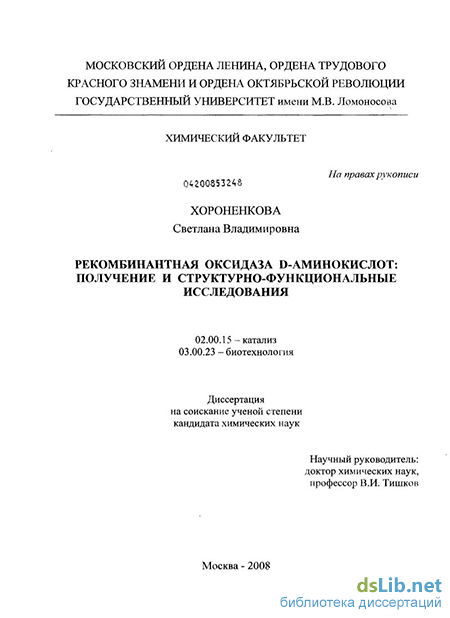 МОСКОВСКИЙ ОРДЕНА ЛЕНИНА, ОРДЕНА ТРУДОВОГО КРАСНОГО ЗНАМЕНИ И ОРДЕНА ОКТЯБРЬСКОЙ РЕВОЛЮЦИИ ГОСУДАРСТВЕННЫЙ УНИВЕРСИТЕТ имени М.В. Ломоносова

ХИМИЧЕСКИЙ ФАКУЛЬТЕТ

На правах рукописи

04200853248

ХОРОНЕНКОВА
Светлана Владимировна

РЕКОМБИНАНТНАЯ ОКСИДАЗА D-АМИНОКИСЛОТ: ПОЛУЧЕНИЕ И СТРУКТУРНО-ФУНКЦИОНАЛЬНЫЕ ИССЛЕДОВАНИЯ

02.00.15 – катализ
03.00.23 – биотехнология

Диссертация
на соискание ученой степени
кандидата химических наук

Научный руководитель:
доктор химических наук,
профессор В.И. Тишков

Москва - 2008

dsLib.net
библиотека диссертаций